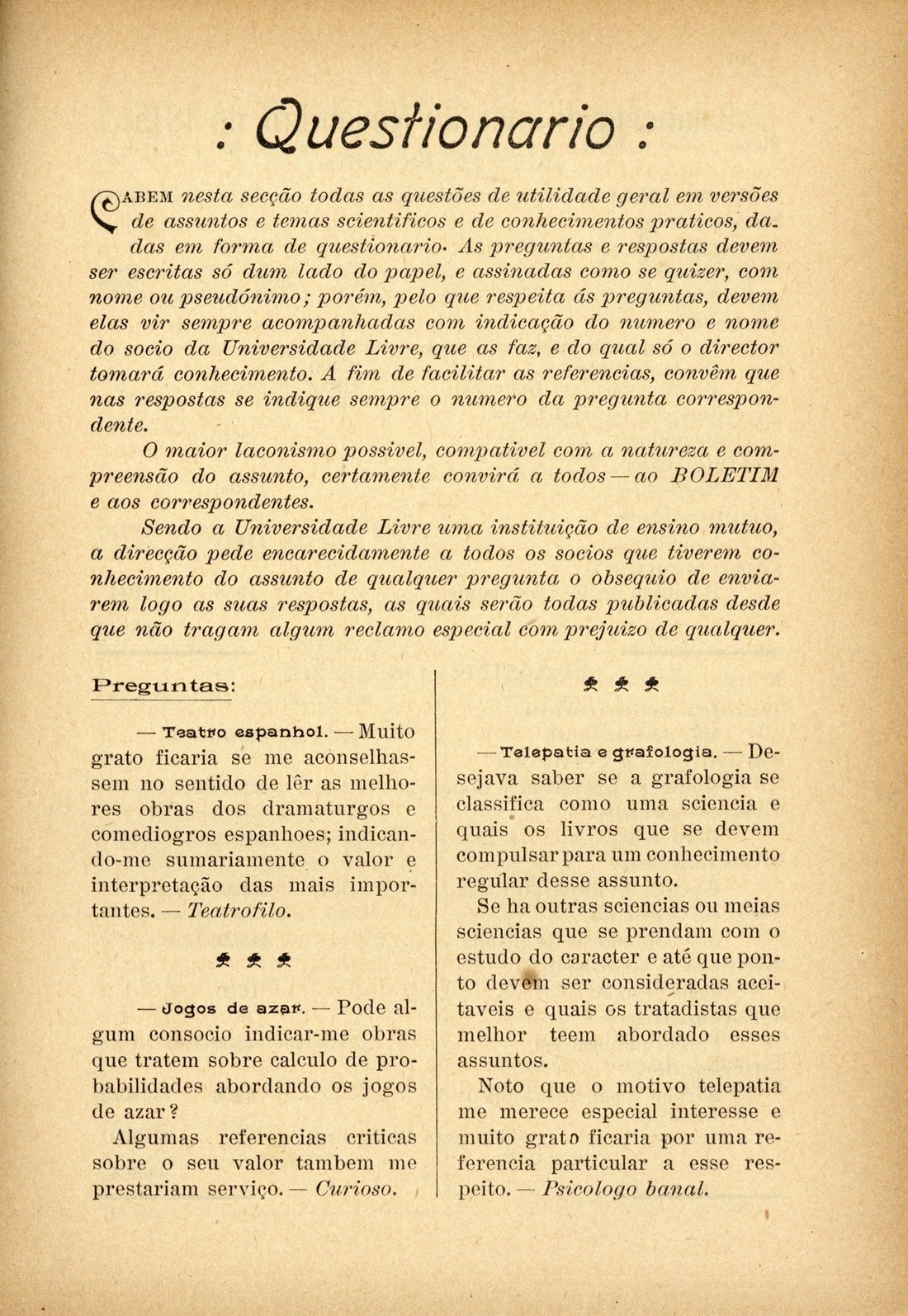 : Questionario :

CABEM nesta secção todas as questões de utilidade geral em versões de assuntos e temas scientificos e de conhecimentos praticos, dadas em forma de questionario. As preguntas e respostas devem ser escritas só dum lado do papel, e assinadas como se quizer, com nome ou pseudónimo; porém, pelo que respeita ás preguntas, devem elas vir sempre acompanhadas com indicação do numero e nome do socio da Universidade Livre, que as faz, e do qual só o director tomará conhecimento. A fim de facilitar as referencias, convêm que nas respostas se indique sempre o numero da pregunta correspondente.

O maior laconismo possivel, compativel com a natureza e compreensão do assunto, certamente convirá a todos — ao BOLETIM e aos correspondentes.

Sendo a Universidade Livre uma instituição de ensino mutuo, a direcção pede encarecidamente a todos os socios que tiverem conhecimento do assunto de qualquer pregunta o obsequio de enviarem logo as suas respostas, as quais serão todas publicadas desde que não tragam algum reclamo especial com prejuizo de qualquer.

Preguntas:

— Teatro espanhol. — Muito grato ficaria se me aconselhassem no sentido de lêr as melhores obras dos dramaturgos e comediogros espanhoes; indicando-me sumariamente o valor e interpretação das mais importantes. — Teatrofilo.

— Jogos de azar. — Pode algum consocio indicar-me obras que tratem sobre calculo de probabilidades abordando os jogos de azar?

Algumas referencias criticas sobre o seu valor tambem me prestariam serviço. — Curioso.

— Telepatia e grafologia. — Desejava saber se a grafologia se classifica como uma sciencia e quais os livros que se devem compulsar para um conhecimento regular desse assunto.

Se ha outras sciencias ou meias sciencias que se prendam com o estudo do caracter e até que ponto devem ser consideradas aceitaveis e quais os tratadistas que melhor teem abordado esses assuntos.

Noto que o motivo telepatia me merece especial interesse e muito grato ficaria por uma referencia particular a esse respeito. — Psicologo banal.